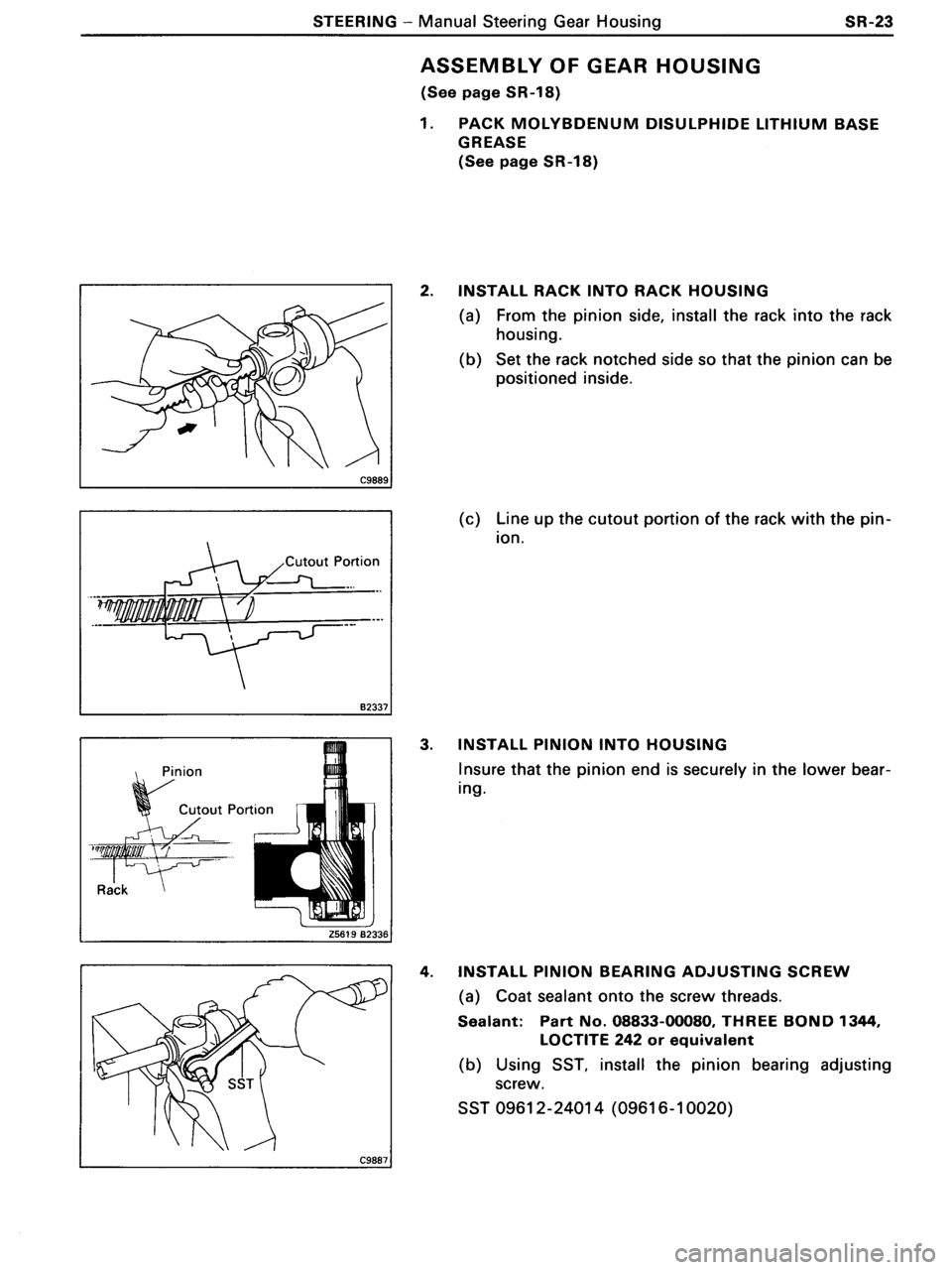 STEERING – Manual Steering Gear Housing SR-23

ASSEMBLY OF GEAR HOUSING
(See page SR-18)

1. PACK MOLYBDENUM DISULPHIDE LITHIUM BASE GREASE
(See page SR-18)

C9889

2. INSTALL RACK INTO RACK HOUSING
(a) From the pinion side, install the rack into the rack housing.
(b) Set the rack notched side so that the pinion can be positioned inside.

Cutout Portion
B2337

(c) Line up the cutout portion of the rack with the pinion.

Pinion
Cutout Portion
Rack
Z5619 B2336

3. INSTALL PINION INTO HOUSING
Insure that the pinion end is securely in the lower bearing.

SST
C9887

4. INSTALL PINION BEARING ADJUSTING SCREW
(a) Coat sealant onto the screw threads.
Sealant: Part No. 08833-00080, THREE BOND 1344, LOCTITE 242 or equivalent
(b) Using SST, install the pinion bearing adjusting screw.
SST 09612-24014 (09616-10020)

carmanualsonline.info